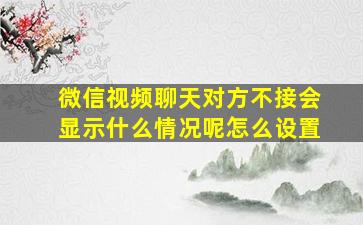 微信视频聊天对方不接会显示什么情况呢怎么设置